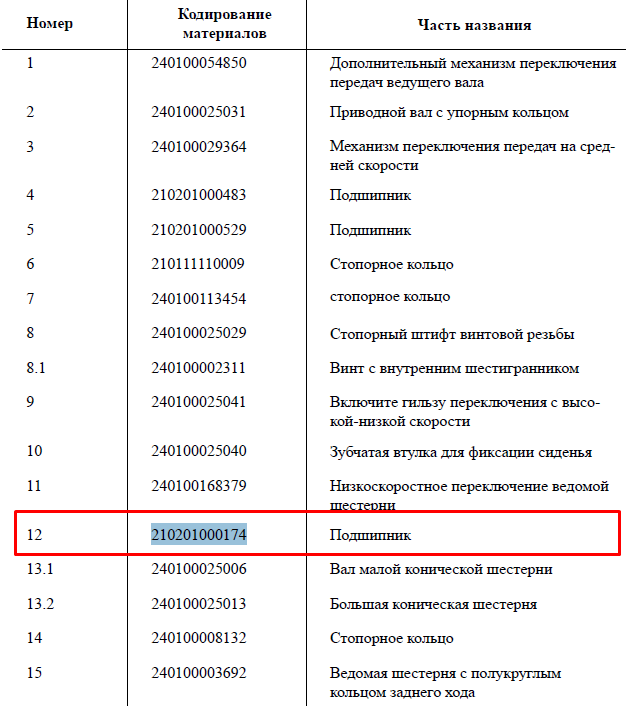 | Номер | Кодирование материалов | Часть названия |
|---|---|---|
| 1 | 240100054850 | Дополнительный механизм переключения передач ведущего вала |
| 2 | 240100025031 | Приводной вал с упорным кольцом |
| 3 | 240100029364 | Механизм переключения передач на средней скорости |
| 4 | 210201000483 | Подшипник |
| 5 | 210201000529 | Подшипник |
| 6 | 210111110009 | Стопорное кольцо |
| 7 | 240100113454 | стопорное кольцо |
| 8 | 240100025029 | Стопорный штифт винтовой резьбы |
| 8.1 | 240100002311 | Винт с внутренним шестигранником |
| 9 | 240100025041 | Включите гильзу переключения с высокой-низкой скорости |
| 10 | 240100025040 | Зубчатая втулка для фиксации сиденья |
| 11 | 240100168379 | Низкоскоростное переключение ведомой шестерни |
| 12 | 210201000174 | Подшипник |
| 13.1 | 240100025006 | Вал малой конической шестерни |
| 13.2 | 240100025013 | Большая коническая шестерня |
| 14 | 240100008132 | Стопорное кольцо |
| 15 | 240100003692 | Ведомая шестерня с полукруглым кольцом заднего хода |